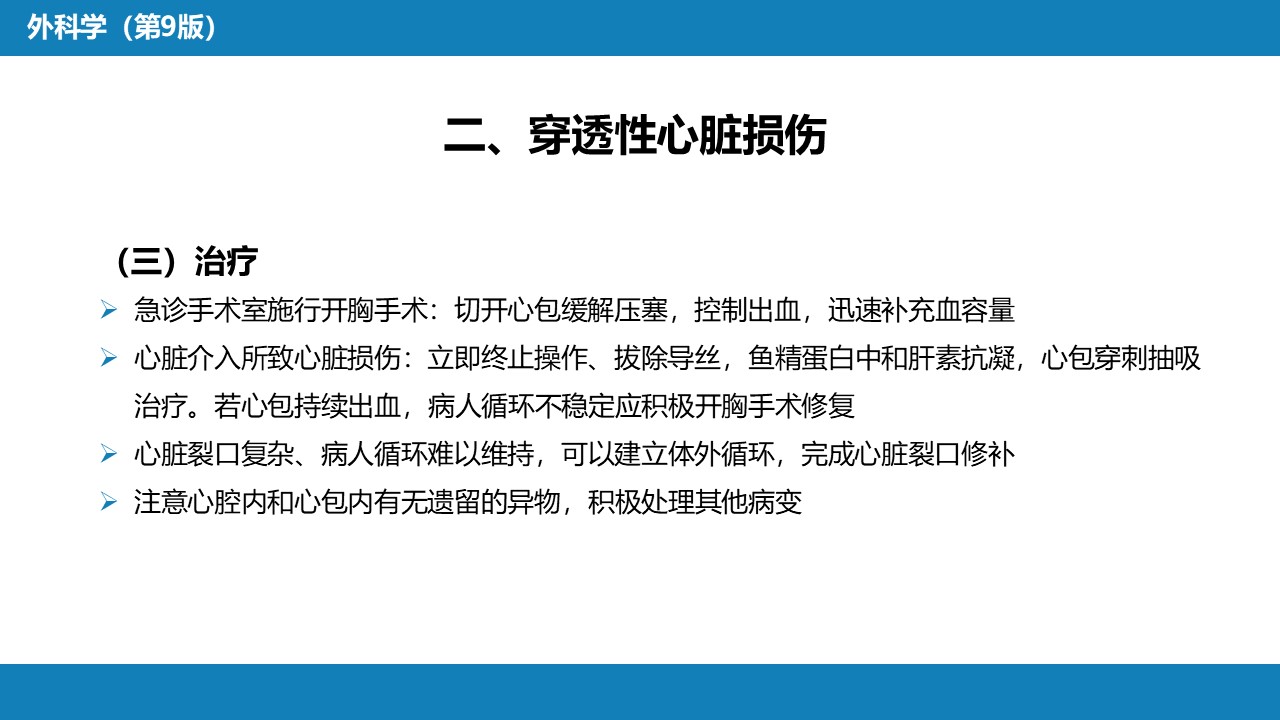 外科学（第9版）

二、穿透性心脏损伤

（三）治疗

➢ 急诊手术室施行开胸手术：切开心包缓解压塞，控制出血，迅速补充血容量

➢ 心脏介入所致心脏损伤：立即终止操作、拔除导丝，鱼精蛋白中和肝素抗凝，心包穿刺抽吸治疗。若心包持续出血，病人循环不稳定应积极开胸手术修复

➢ 心脏裂口复杂、病人循环难以维持，可以建立体外循环，完成心脏裂口修补

➢ 注意心腔内和心包内有无遗留的异物，积极处理其他病变